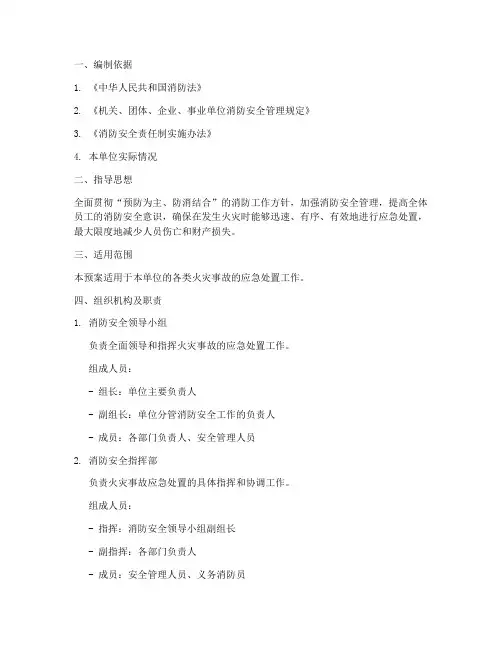 一、编制依据

1. 《中华人民共和国消防法》

2. 《机关、团体、企业、事业单位消防安全管理规定》

3. 《消防安全责任制实施办法》

4. 本单位实际情况

二、指导思想

全面贯彻“预防为主、防消结合”的消防工作方针，加强消防安全管理，提高全体员工的消防安全意识，确保在发生火灾时能够迅速、有序、有效地进行应急处置，最大限度地减少人员伤亡和财产损失。

三、适用范围

本预案适用于本单位的各类火灾事故的应急处置工作。

四、组织机构及职责

1. 消防安全领导小组

负责全面领导和指挥火灾事故的应急处置工作。

组成人员：

- 组长：单位主要负责人

- 副组长：单位分管消防安全工作的负责人

- 成员：各部门负责人、安全管理人员

2. 消防安全指挥部

负责火灾事故应急处置的具体指挥和协调工作。

组成人员：

- 指挥：消防安全领导小组副组长

- 副指挥：各部门负责人

- 成员：安全管理人员、义务消防员